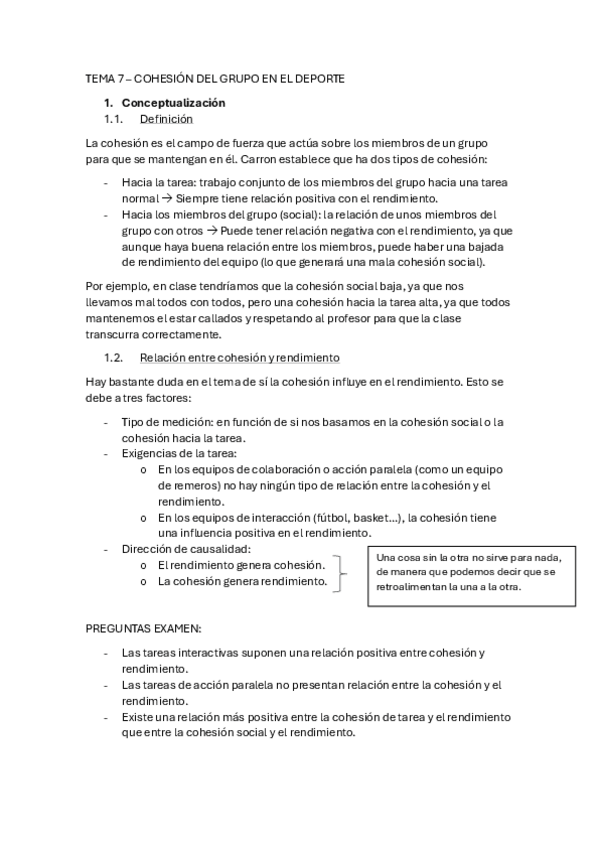 TEMA 7 – COHESIÓN DEL GRUPO EN EL DEPORTE

1. Conceptualización
1.1. Definición

La cohesión es el campo de fuerza que actúa sobre los miembros de un grupo para que se mantengan en él. Carron establece que ha dos tipos de cohesión:

- Hacia la tarea: trabajo conjunto de los miembros del grupo hacia una tarea normal → Siempre tiene relación positiva con el rendimiento.
- Hacia los miembros del grupo (social): la relación de unos miembros del grupo con otros → Puede tener relación negativa con el rendimiento, ya que aunque haya buena relación entre los miembros, puede haber una bajada de rendimiento del equipo (lo que generará una mala cohesión social).

Por ejemplo, en clase tendríamos que la cohesión social baja, ya que nos llevamos mal todos con todos, pero una cohesión hacia la tarea alta, ya que todos mantenemos el estar callados y respetando al profesor para que la clase transcurra correctamente.

1.2. Relación entre cohesión y rendimiento

Hay bastante duda en el tema de sí la cohesión influye en el rendimiento. Esto se debe a tres factores:

- Tipo de medición: en función de si nos basamos en la cohesión social o la cohesión hacia la tarea.
- Exigencias de la tarea:
  o En los equipos de colaboración o acción paralela (como un equipo de remeros) no hay ningún tipo de relación entre la cohesión y el rendimiento.
  o En los equipos de interacción (fútbol, basket…), la cohesión tiene una influencia positiva en el rendimiento.
- Dirección de causalidad:
  o El rendimiento genera cohesión.
  o La cohesión genera rendimiento.

Una cosa sin la otra no sirve para nada, de manera que podemos decir que se retroalimentan la una a la otra.

PREGUNTAS EXAMEN:

- Las tareas interactivas suponen una relación positiva entre cohesión y rendimiento.
- Las tareas de acción paralela no presentan relación entre la cohesión y el rendimiento.
- Existe una relación más positiva entre la cohesión de tarea y el rendimiento que entre la cohesión social y el rendimiento.